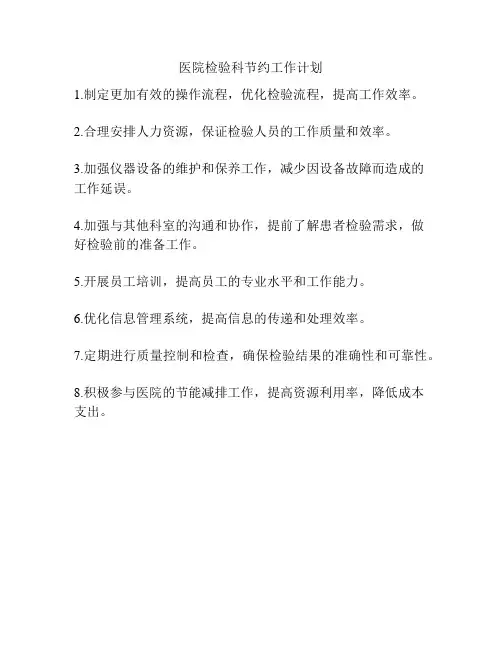 医院检验科节约工作计划

1.制定更加有效的操作流程，优化检验流程，提高工作效率。

2.合理安排人力资源，保证检验人员的工作质量和效率。

3.加强仪器设备的维护和保养工作，减少因设备故障而造成的工作延误。

4.加强与其他科室的沟通和协作，提前了解患者检验需求，做好检验前的准备工作。

5.开展员工培训，提高员工的专业水平和工作能力。

6.优化信息管理系统，提高信息的传递和处理效率。

7.定期进行质量控制和检查，确保检验结果的准确性和可靠性。

8.积极参与医院的节能减排工作，提高资源利用率，降低成本支出。